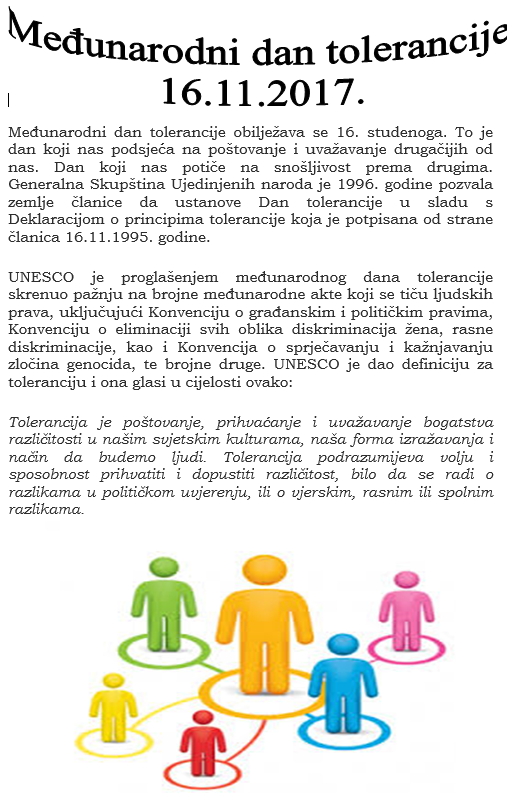 Međunarodni dan tolerancije
16.11.2017.

Međunarodni dan tolerancije obilježava se 16. studenoga. To je dan koji nas podsjeća na poštovanje i uvažavanje drugačijih od nas. Dan koji nas potiče na snošljivost prema drugima. Generalna Skupština Ujedinjenih naroda je 1996. godine pozvala zemlje članice da ustanove Dan tolerancije u sladu s Deklaracijom o principima tolerancije koja je potpisana od strane članica 16.11.1995. godine.

UNESCO je proglašenjem međunarodnog dana tolerancije skrenuo pažnju na brojne međunarodne akte koji se tiču ljudskih prava, uključujući Konvenciju o građanskim i političkim pravima, Konvenciju o eliminaciji svih oblika diskriminacija žena, rasne diskriminacije, kao i Konvencija o sprječavanju i kažnjavanju zločina genocida, te brojne druge. UNESCO je dao definiciju za toleranciju i ona glasi u cijelosti ovako:

Tolerancija je poštovanje, prihvaćanje i uvažavanje bogatstva različitosti u našim svjetskim kulturama, naša forma izražavanja i način da budemo ljudi. Tolerancija podrazumijeva volju i sposobnost prihvatiti i dopustiti različitost, bilo da se radi o razlikama u političkom uvjerenju, ili o vjerskim, rasnim ili spolnim razlikama.